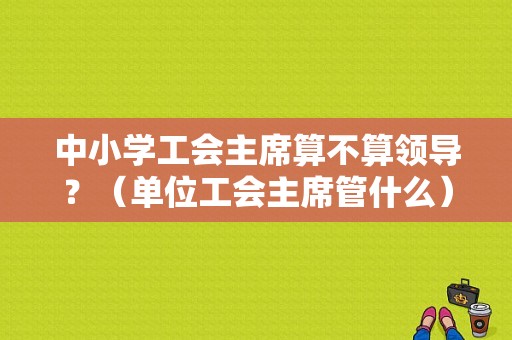 中小学工会主席算不算领导？（单位工会主席管什么）